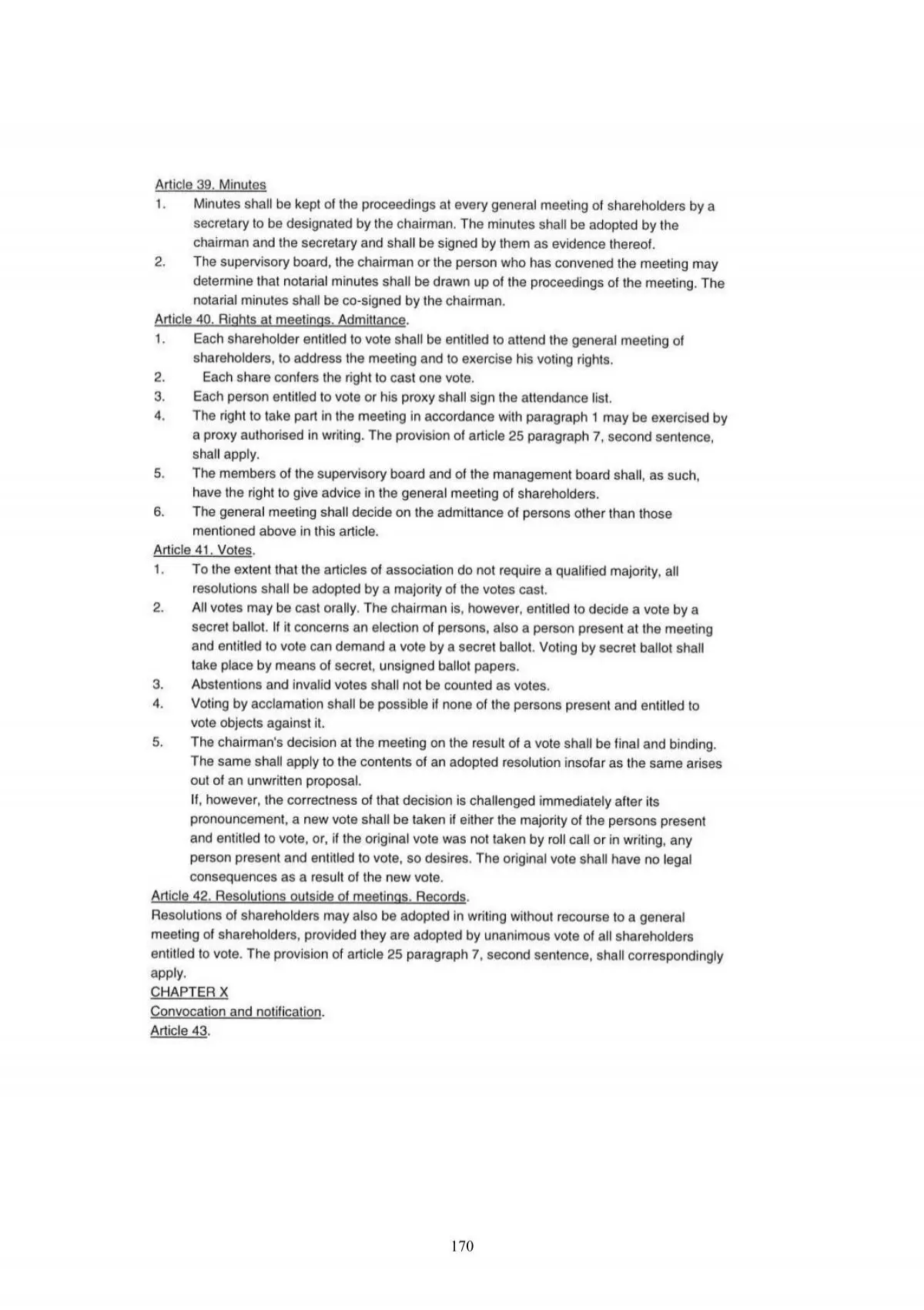 Article 39. Minutes

1. Minutes shall be kept of the proceedings at every general meeting of shareholders by a secretary to be designated by the chairman. The minutes shall be adopted by the chairman and the secretary and shall be signed by them as evidence thereof.

2. The supervisory board, the chairman or the person who has convened the meeting may determine that notarial minutes shall be drawn up of the proceedings of the meeting. The notarial minutes shall be co-signed by the chairman.

Article 40. Rights at meetings. Admittance.

1. Each shareholder entitled to vote shall be entitled to attend the general meeting of shareholders, to address the meeting and to exercise his voting rights.

2. Each share confers the right to cast one vote.

3. Each person entitled to vote or his proxy shall sign the attendance list.

4. The right to take part in the meeting in accordance with paragraph 1 may be exercised by a proxy authorised in writing. The provision of article 25 paragraph 7, second sentence, shall apply.

5. The members of the supervisory board and of the management board shall, as such, have the right to give advice in the general meeting of shareholders.

6. The general meeting shall decide on the admittance of persons other than those mentioned above in this article.

Article 41. Votes.

1. To the extent that the articles of association do not require a qualified majority, all resolutions shall be adopted by a majority of the votes cast.

2. All votes may be cast orally. The chairman is, however, entitled to decide a vote by a secret ballot. If it concerns an election of persons, also a person present at the meeting and entitled to vote can demand a vote by a secret ballot. Voting by secret ballot shall take place by means of secret, unsigned ballot papers.

3. Abstentions and invalid votes shall not be counted as votes.

4. Voting by acclamation shall be possible if none of the persons present and entitled to vote objects against it.

5. The chairman's decision at the meeting on the result of a vote shall be final and binding. The same shall apply to the contents of an adopted resolution insofar as the same arises out of an unwritten proposal.
If, however, the correctness of that decision is challenged immediately after its pronouncement, a new vote shall be taken if either the majority of the persons present and entitled to vote, or, if the original vote was not taken by roll call or in writing, any person present and entitled to vote, so desires. The original vote shall have no legal consequences as a result of the new vote.

Article 42. Resolutions outside of meetings. Records.

Resolutions of shareholders may also be adopted in writing without recourse to a general meeting of shareholders, provided they are adopted by unanimous vote of all shareholders entitled to vote. The provision of article 25 paragraph 7, second sentence, shall correspondingly apply.

CHAPTER X

Convocation and notification.

Article 43.

170